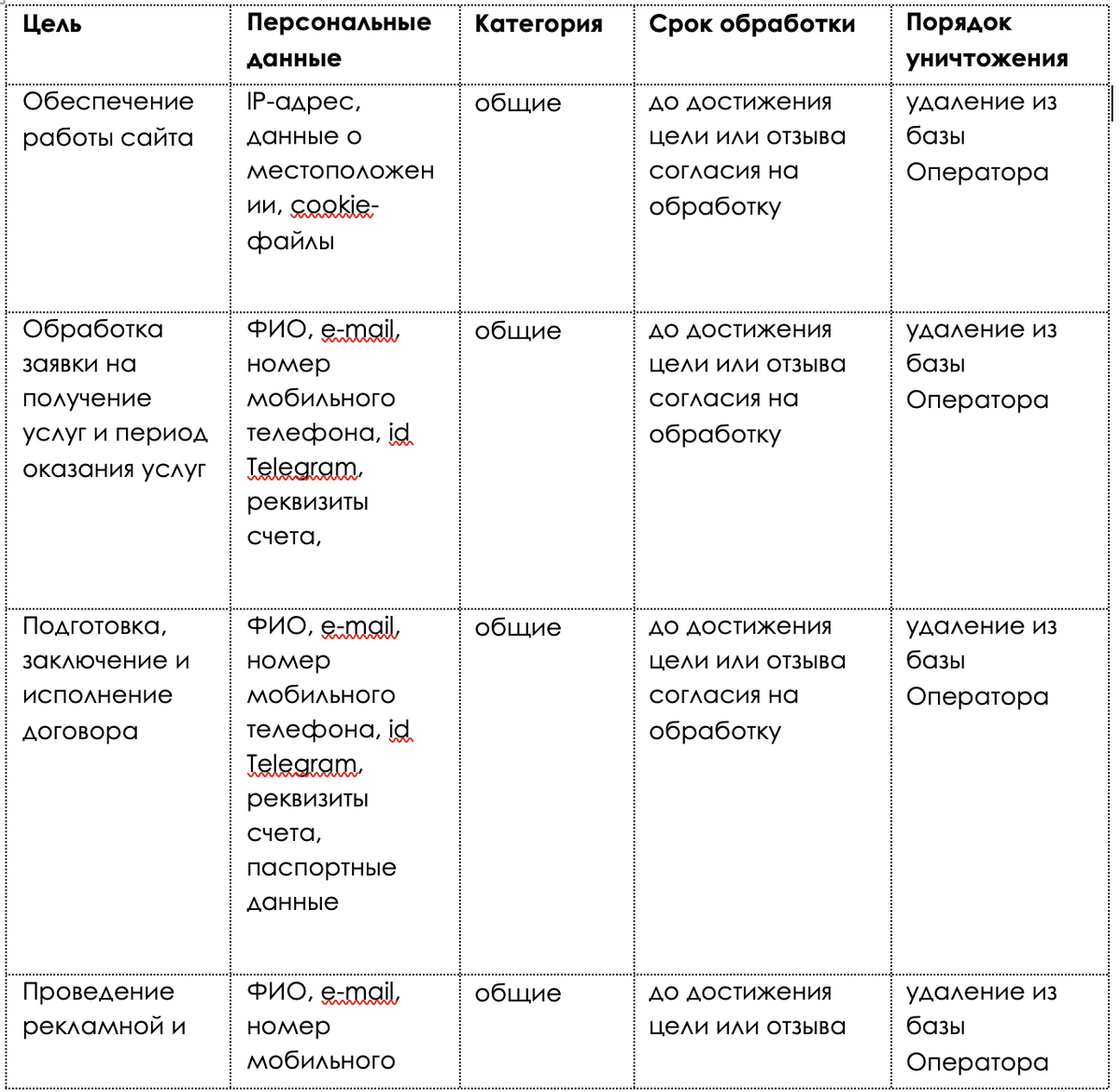 | Цель | Персональные данные | Категория | Срок обработки | Порядок уничтожения |
|---|---|---|---|---|
| Обеспечение работы сайта | IP-адрес, данные о местоположении, cookie-файлы | общие | до достижения цели или отзыва согласия на обработку | удаление из базы Оператора |
| Обработка заявки на получение услуг и период оказания услуг | ФИО, e-mail, номер мобильного телефона, id Telegram, реквизиты счета, | общие | до достижения цели или отзыва согласия на обработку | удаление из базы Оператора |
| Подготовка, заключение и исполнение договора | ФИО, e-mail, номер мобильного телефона, id Telegram, реквизиты счета, паспортные данные | общие | до достижения цели или отзыва согласия на обработку | удаление из базы Оператора |
| Проведение рекламной и | ФИО, e-mail, номер мобильного | общие | до достижения цели или отзыва | удаление из базы Оператора |